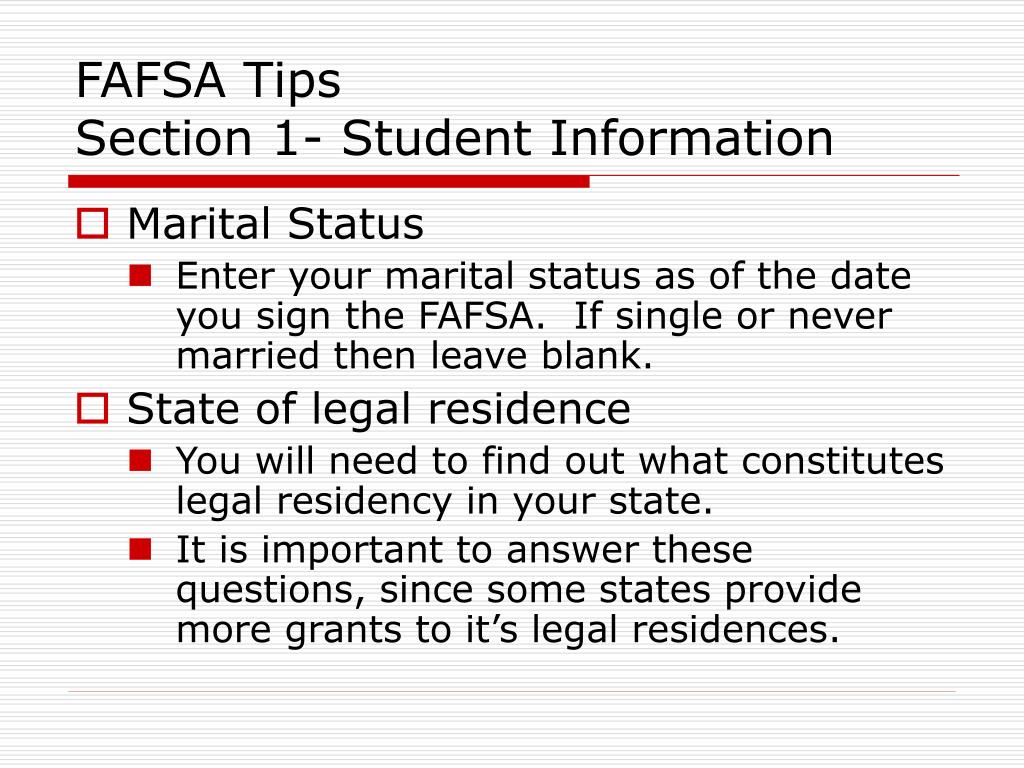 FAFSA Tips
Section 1- Student Information

Marital Status

Enter your marital status as of the date you sign the FAFSA. If single or never married then leave blank.

State of legal residence

You will need to find out what constitutes legal residency in your state.

It is important to answer these questions, since some states provide more grants to it’s legal residences.